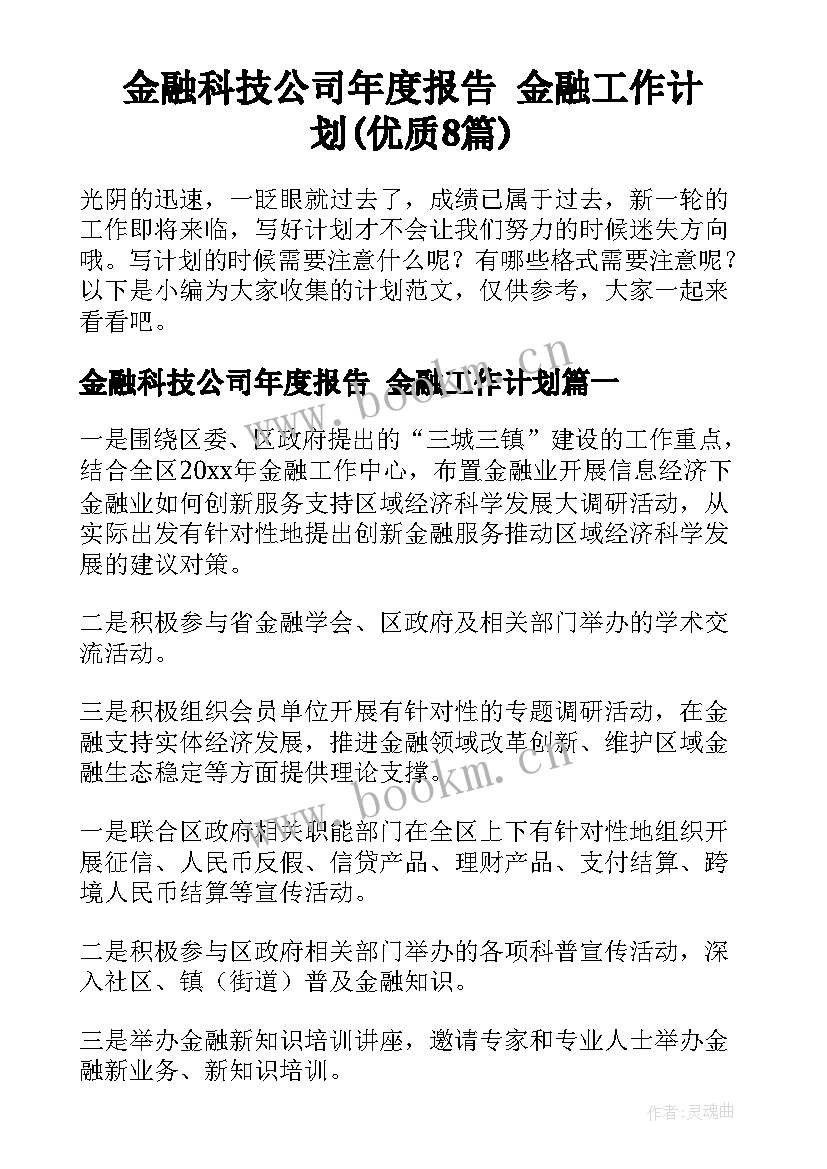 金融科技公司年度报告 金融工作计划(优质8篇)

光阴的迅速，一眨眼就过去了，成绩已属于过去，新一轮的工作即将来临，写好计划才不会让我们努力的时候迷失方向哦。写计划的时候需要注意什么呢？有哪些格式需要注意呢？以下是小编为大家收集的计划范文，仅供参考，大家一起来看看吧。

金融科技公司年度报告 金融工作计划篇一

一是围绕区委、区政府提出的“三城三镇”建设的工作重点，结合全区20xx年金融工作中心，布置金融业开展信息经济下金融业如何创新服务支持区域经济科学发展大调研活动，从实际出发有针对性地提出创新金融服务推动区域经济科学发展的建议对策。

二是积极参与省金融学会、区政府及相关部门举办的学术交流活动。

三是积极组织会员单位开展有针对性的专题调研活动，在金融支持实体经济发展，推进金融领域改革创新、维护区域金融生态稳定等方面提供理论支撑。

一是联合区政府相关职能部门在全区上下有针对性地组织开展征信、人民币反假、信贷产品、理财产品、支付结算、跨境人民币结算等宣传活动。

二是积极参与区政府相关部门举办的各项科普宣传活动，深入社区、镇（街道）普及金融知识。

三是举办金融新知识培训讲座，邀请专家和专业人士举办金融新业务、新知识培训。

www.bookm.cn

www.bookm.cn

作者:灵魂曲